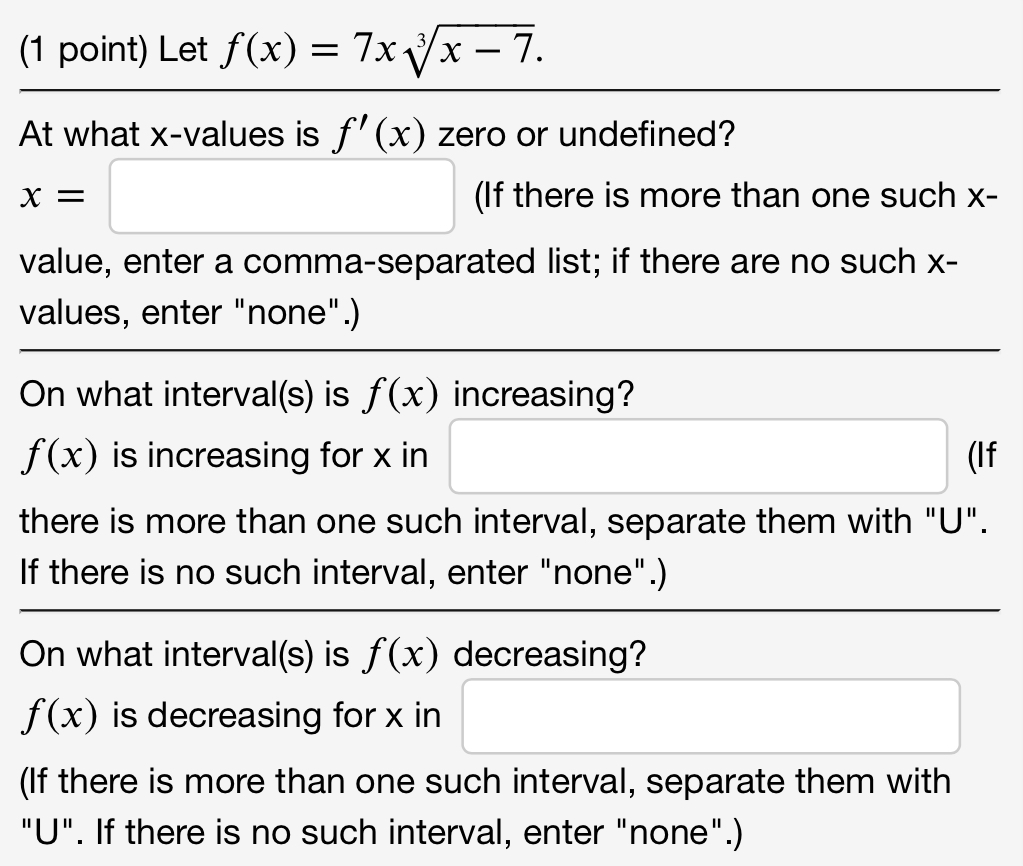 (1 point) Let $f(x) = 7x\sqrt[3]{x-7}$.

At what x-values is $f'(x)$ zero or undefined?

$x =$ (If there is more than one such x-value, enter a comma-separated list; if there are no such x-values, enter "none".)

On what interval(s) is $f(x)$ increasing?

$f(x)$ is increasing for x in (If there is more than one such interval, separate them with "U". If there is no such interval, enter "none".)

On what interval(s) is $f(x)$ decreasing?

$f(x)$ is decreasing for x in

(If there is more than one such interval, separate them with "U". If there is no such interval, enter "none".)